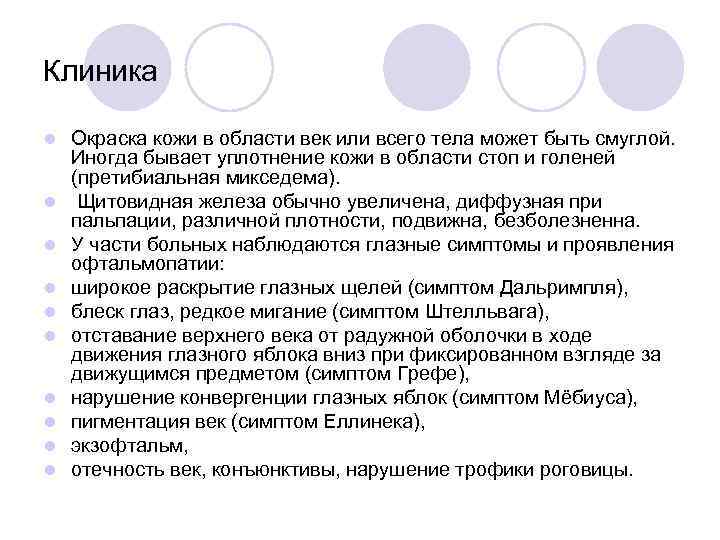 Клиника

- Окраска кожи в области век или всего тела может быть смуглой. Иногда бывает уплотнение кожи в области стоп и голеней (претибиальная микседема).
- Щитовидная железа обычно увеличена, диффузная при пальпации, различной плотности, подвижна, безболезненна.
- У части больных наблюдаются глазные симптомы и проявления офтальмопатии:
- широкое раскрытие глазных щелей (симптом Дальримпля),
- блеск глаз, редкое мигание (симптом Штелльвага),
- отставание верхнего века от радужной оболочки в ходе движения глазного яблока вниз при фиксированном взгляде за движущимся предметом (симптом Грефе),
- нарушение конвергенции глазных яблок (симптом Мёбиуса),
- пигментация век (симптом Еллинека),
- экзофтальм,
- отечность век, конъюнктивы, нарушение трофики роговицы.